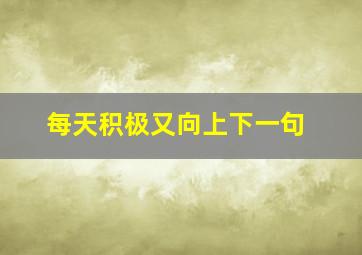 每天积极又向上下一句